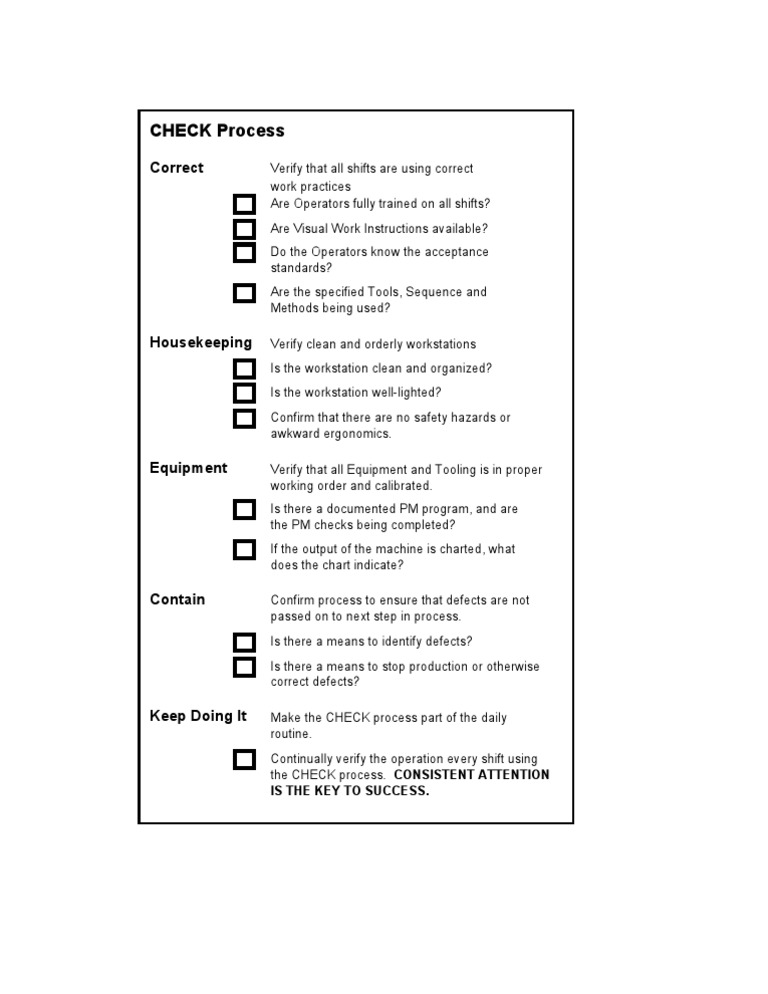 CHECK Process

Correct

Verify that all shifts are using correct work practices

☐ Are Operators fully trained on all shifts?

☐ Are Visual Work Instructions available?

☐ Do the Operators know the acceptance standards?

☐ Are the specified Tools, Sequence and Methods being used?

Housekeeping

Verify clean and orderly workstations

☐ Is the workstation clean and organized?

☐ Is the workstation well-lighted?

☐ Confirm that there are no safety hazards or awkward ergonomics.

Equipment

Verify that all Equipment and Tooling is in proper working order and calibrated.

☐ Is there a documented PM program, and are the PM checks being completed?

☐ If the output of the machine is charted, what does the chart indicate?

Contain

Confirm process to ensure that defects are not passed on to next step in process.

☐ Is there a means to identify defects?

☐ Is there a means to stop production or otherwise correct defects?

Keep Doing It

Make the CHECK process part of the daily routine.

☐ Continually verify the operation every shift using the CHECK process. CONSISTENT ATTENTION IS THE KEY TO SUCCESS.